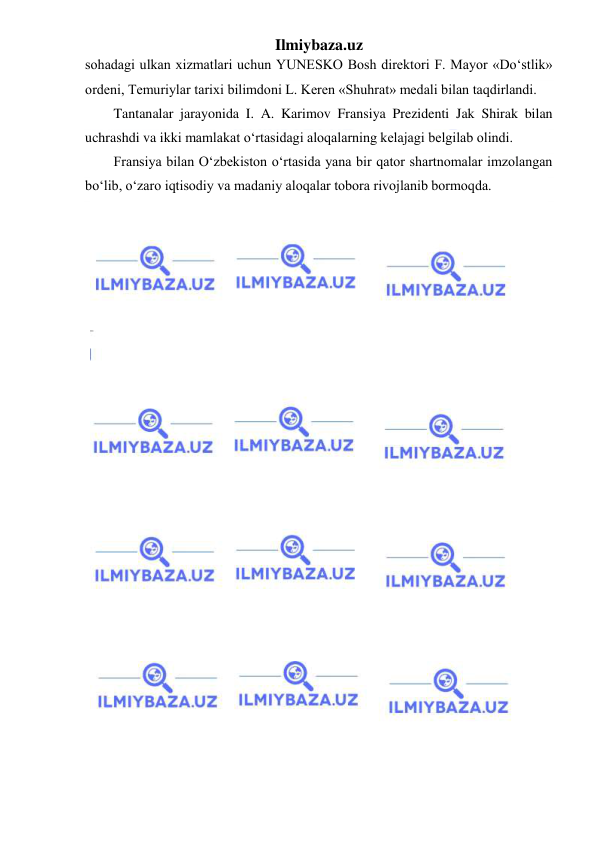 Ilmiybaza.uz

sohadagi ulkan xizmatlari uchun YUNESKO Bosh direktori F. Mayor «Do‘stlik» ordeni, Temuriylar tarixi bilimdoni L. Keren «Shuhrat» medali bilan taqdirlandi.

Tantanalar jarayonida I. A. Karimov Fransiya Prezidenti Jak Shirak bilan uchrashdi va ikki mamlakat o‘rtasidagi aloqalarning kelajagi belgilab olindi.

Fransiya bilan O‘zbekiston o‘rtasida yana bir qator shartnomalar imzolangan bo‘lib, o‘zaro iqtisodiy va madaniy aloqalar tobora rivojlanib bormoqda.

ILMIYBAZA.UZ ILMIYBAZA.UZ ILMIYBAZA.UZ

ILMIYBAZA.UZ ILMIYBAZA.UZ ILMIYBAZA.UZ

ILMIYBAZA.UZ ILMIYBAZA.UZ ILMIYBAZA.UZ

ILMIYBAZA.UZ ILMIYBAZA.UZ ILMIYBAZA.UZ